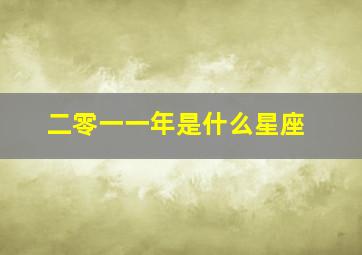 二零一一年是什么星座